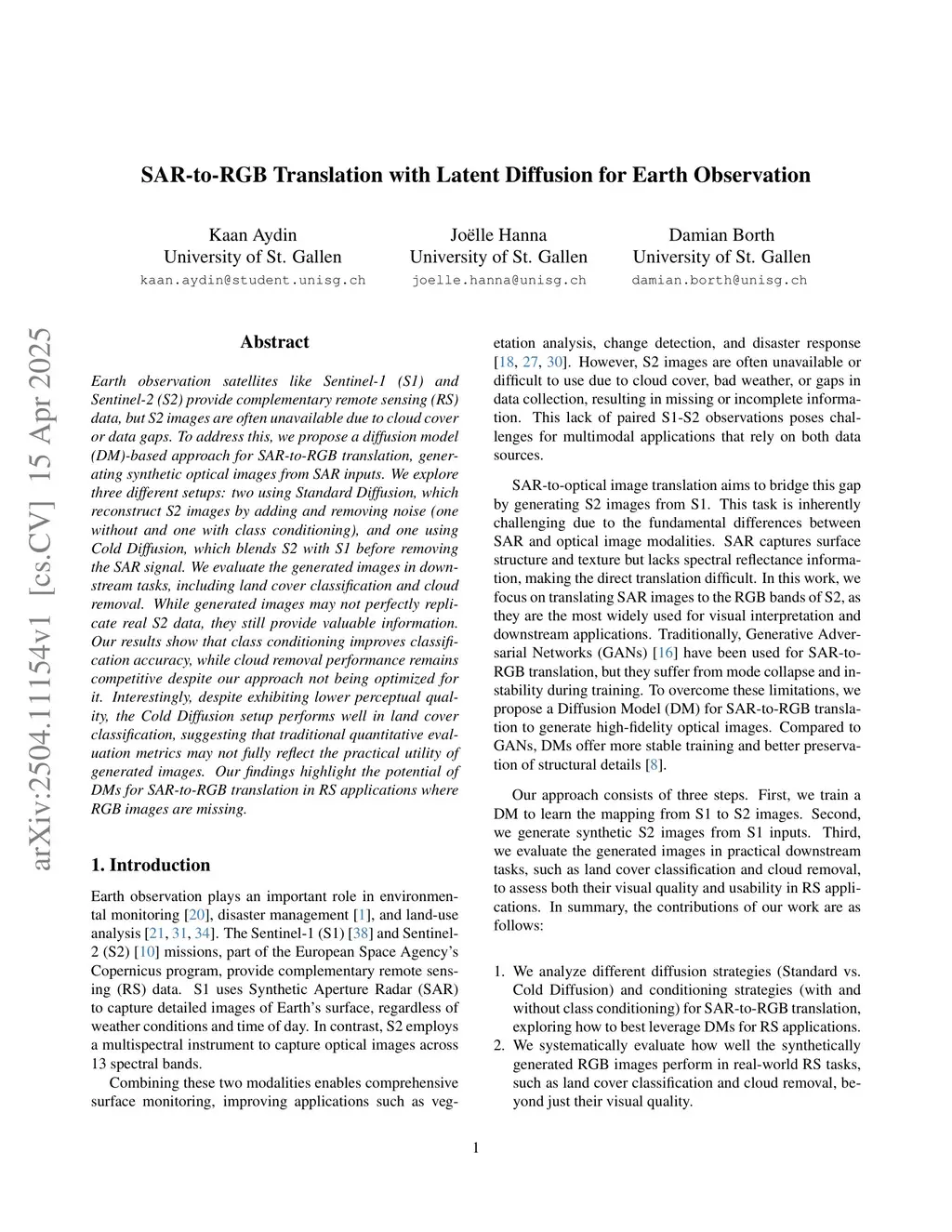 SAR-to-RGB Translation with Latent Diffusion for Earth Observation

Kaan Aydin
University of St. Gallen
kaan.aydin@student.unisg.ch

Joëlle Hanna
University of St. Gallen
joelle.hanna@unisg.ch

Damian Borth
University of St. Gallen
damian.borth@unisg.ch

arXiv:2504.11154v1 [cs.CV] 15 Apr 2025

Abstract

Earth observation satellites like Sentinel-1 (S1) and Sentinel-2 (S2) provide complementary remote sensing (RS) data, but S2 images are often unavailable due to cloud cover or data gaps. To address this, we propose a diffusion model (DM)-based approach for SAR-to-RGB translation, generating synthetic optical images from SAR inputs. We explore three different setups: two using Standard Diffusion, which reconstruct S2 images by adding and removing noise (one without and one with class conditioning), and one using Cold Diffusion, which blends S2 with S1 before removing the SAR signal. We evaluate the generated images in downstream tasks, including land cover classification and cloud removal. While generated images may not perfectly replicate real S2 data, they still provide valuable information. Our results show that class conditioning improves classification accuracy, while cloud removal performance remains competitive despite our approach not being optimized for it. Interestingly, despite exhibiting lower perceptual quality, the Cold Diffusion setup performs well in land cover classification, suggesting that traditional quantitative evaluation metrics may not fully reflect the practical utility of generated images. Our findings highlight the potential of DMs for SAR-to-RGB translation in RS applications where RGB images are missing.

1. Introduction

Earth observation plays an important role in environmental monitoring [20], disaster management [1], and land-use analysis [21, 31, 34]. The Sentinel-1 (S1) [38] and Sentinel-2 (S2) [10] missions, part of the European Space Agency's Copernicus program, provide complementary remote sensing (RS) data. S1 uses Synthetic Aperture Radar (SAR) to capture detailed images of Earth's surface, regardless of weather conditions and time of day. In contrast, S2 employs a multispectral instrument to capture optical images across 13 spectral bands.

Combining these two modalities enables comprehensive surface monitoring, improving applications such as vegetation analysis, change detection, and disaster response [18, 27, 30]. However, S2 images are often unavailable or difficult to use due to cloud cover, bad weather, or gaps in data collection, resulting in missing or incomplete information. This lack of paired S1-S2 observations poses challenges for multimodal applications that rely on both data sources.

SAR-to-optical image translation aims to bridge this gap by generating S2 images from S1. This task is inherently challenging due to the fundamental differences between SAR and optical image modalities. SAR captures surface structure and texture but lacks spectral reflectance information, making the direct translation difficult. In this work, we focus on translating SAR images to the RGB bands of S2, as they are the most widely used for visual interpretation and downstream applications. Traditionally, Generative Adversarial Networks (GANs) [16] have been used for SAR-to-RGB translation, but they suffer from mode collapse and instability during training. To overcome these limitations, we propose a Diffusion Model (DM) for SAR-to-RGB translation to generate high-fidelity optical images. Compared to GANs, DMs offer more stable training and better preservation of structural details [8].

Our approach consists of three steps. First, we train a DM to learn the mapping from S1 to S2 images. Second, we generate synthetic S2 images from S1 inputs. Third, we evaluate the generated images in practical downstream tasks, such as land cover classification and cloud removal, to assess both their visual quality and usability in RS applications. In summary, the contributions of our work are as follows:

1. We analyze different diffusion strategies (Standard vs. Cold Diffusion) and conditioning strategies (with and without class conditioning) for SAR-to-RGB translation, exploring how to best leverage DMs for RS applications.
2. We systematically evaluate how well the synthetically generated RGB images perform in real-world RS tasks, such as land cover classification and cloud removal, beyond just their visual quality.

1